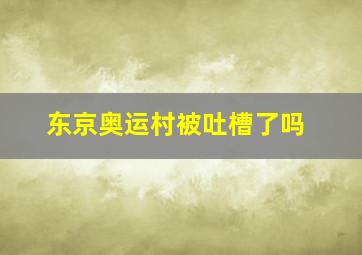 东京奥运村被吐槽了吗